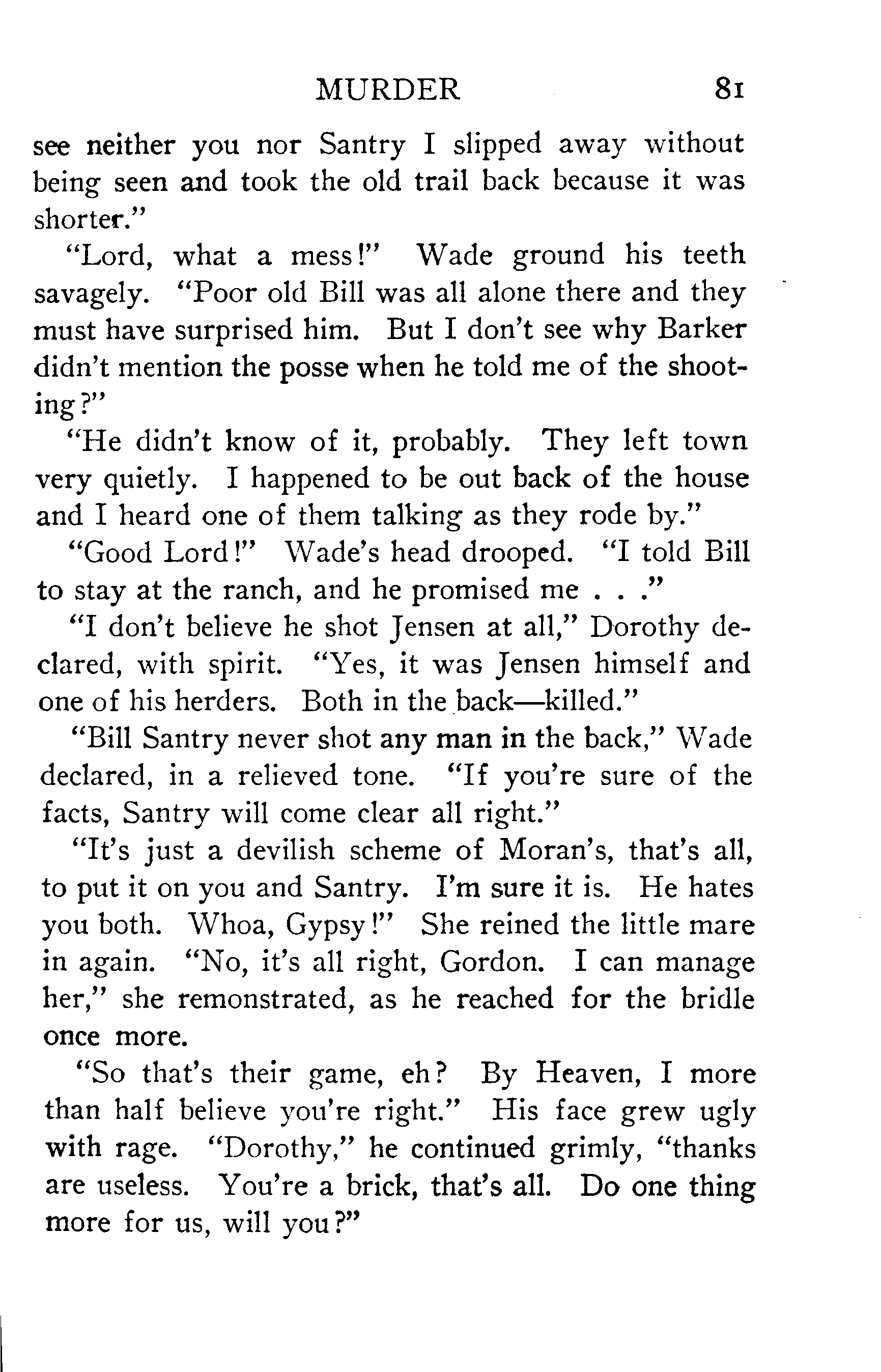 MURDER 81

see neither you nor Santry I slipped away without being seen and took the old trail back because it was shorter."

"Lord, what a mess!" Wade ground his teeth savagely. "Poor old Bill was all alone there and they must have surprised him. But I don't see why Barker didn't mention the posse when he told me of the shooting?"

"He didn't know of it, probably. They left town very quietly. I happened to be out back of the house and I heard one of them talking as they rode by."

"Good Lord!" Wade's head drooped. "I told Bill to stay at the ranch, and he promised me . . ."

"I don't believe he shot Jensen at all," Dorothy declared, with spirit. "Yes, it was Jensen himself and one of his herders. Both in the back—killed."

"Bill Santry never shot any man in the back," Wade declared, in a relieved tone. "If you're sure of the facts, Santry will come clear all right."

"It's just a devilish scheme of Moran's, that's all, to put it on you and Santry. I'm sure it is. He hates you both. Whoa, Gypsy!" She reined the little mare in again. "No, it's all right, Gordon. I can manage her," she remonstrated, as he reached for the bridle once more.

"So that's their game, eh? By Heaven, I more than half believe you're right." His face grew ugly with rage. "Dorothy," he continued grimly, "thanks are useless. You're a brick, that's all. Do one thing more for us, will you?"